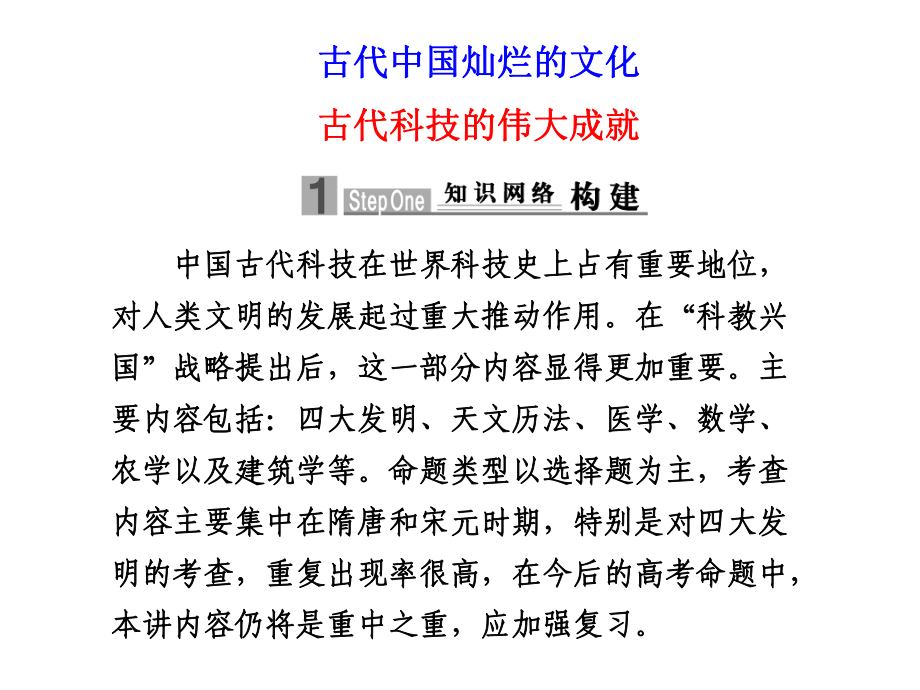 古代中国灿烂的文化

古代科技的伟大成就

1 Step One 知识网络 构建

中国古代科技在世界科技史上占有重要地位，对人类文明的发展起过重大推动作用。在“科教兴国”战略提出后，这一部分内容显得更加重要。主要内容包括：四大发明、天文历法、医学、数学、农学以及建筑学等。命题类型以选择题为主，考查内容主要集中在隋唐和宋元时期，特别是对四大发明的考查，重复出现率很高，在今后的高考命题中，本讲内容仍将是重中之重，应加强复习。